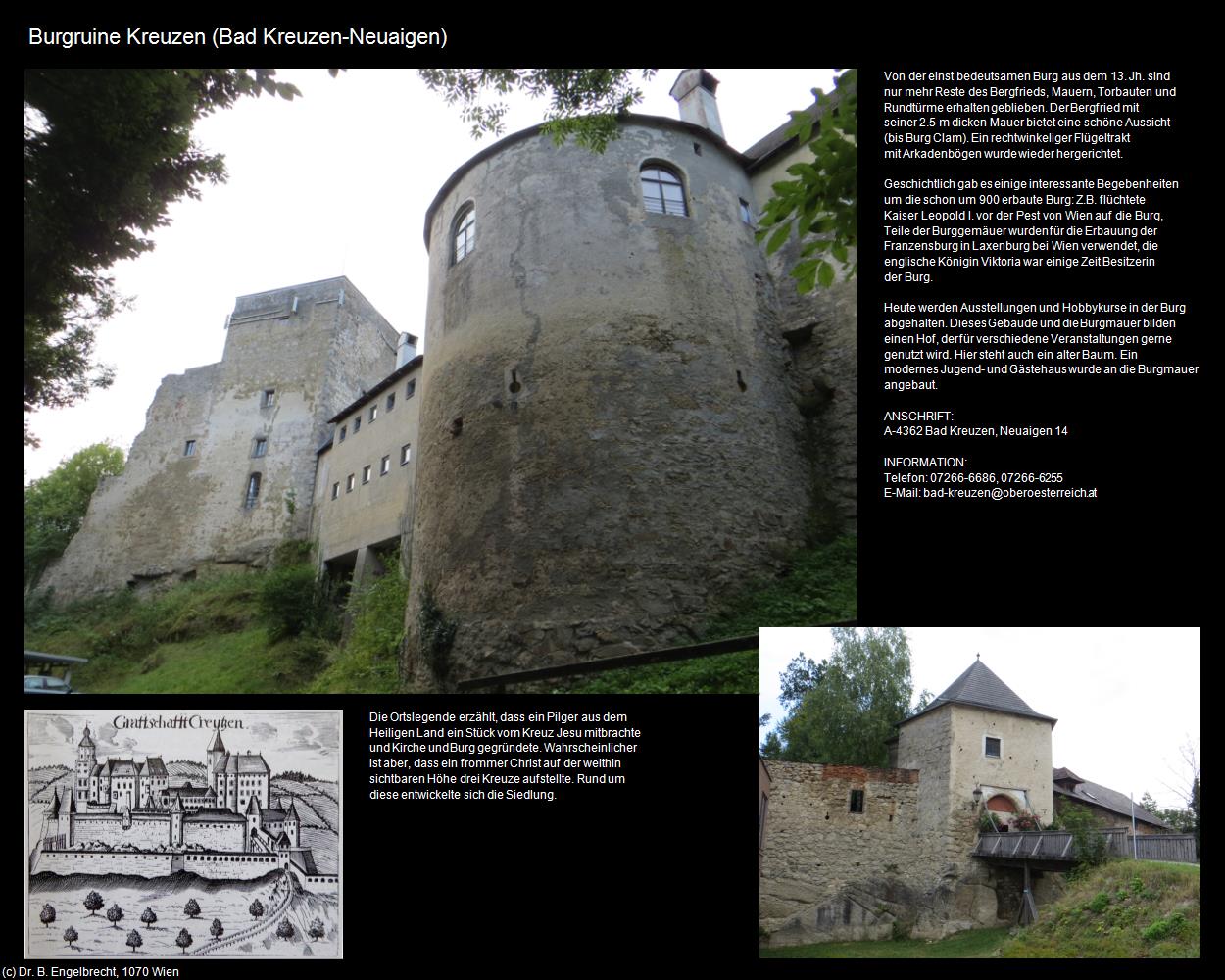 Burgruine Kreuzen (Bad Kreuzen-Neuaigen)

Von der einst bedeutsamen Burg aus dem 13. Jh. sind nur mehr Reste des Bergfrieds, Mauern, Torbauten und Rundtürme erhalten geblieben. Der Bergfried mit seiner 2.5 m dicken Mauer bietet eine schöne Aussicht (bis Burg Clam). Ein rechtwinkeliger Flügeltrakt mit Arkadenbögen wurde wieder hergerichtet.

Geschichtlich gab es einige interessante Begebenheiten um die schon um 900 erbaute Burg: Z.B. flüchtete Kaiser Leopold I. vor der Pest von Wien auf die Burg, Teile der Burggemäuer wurden für die Erbauung der Franzensburg in Laxenburg bei Wien verwendet, die englische Königin Viktoria war einige Zeit Besitzerin der Burg.

Heute werden Ausstellungen und Hobbykurse in der Burg abgehalten. Dieses Gebäude und die Burgmauer bilden einen Hof, der für verschiedene Veranstaltungen gerne genutzt wird. Hier steht auch ein alter Baum. Ein modernes Jugend- und Gästehaus wurde an die Burgmauer angebaut.

ANSCHRIFT:
A-4362 Bad Kreuzen, Neuaigen 14

INFORMATION:
Telefon: 07266-6686, 07266-6255
E-Mail: bad-kreuzen@oberoesterreich.at

Graffschafft Creutzen

Die Ortslegende erzählt, dass ein Pilger aus dem Heiligen Land ein Stück vom Kreuz Jesu mitbrachte und Kirche und Burg gegründete. Wahrscheinlicher ist aber, dass ein frommer Christ auf der weithin sichtbaren Höhe drei Kreuze aufstellte. Rund um diese entwickelte sich die Siedlung.

(c) Dr. B. Engelbrecht, 1070 Wien